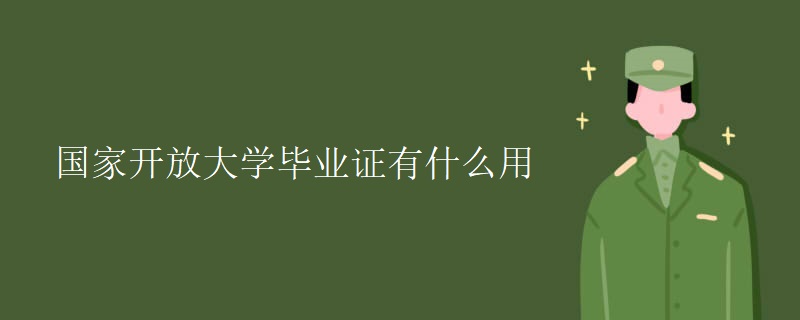 国家开放大学毕业证有什么用